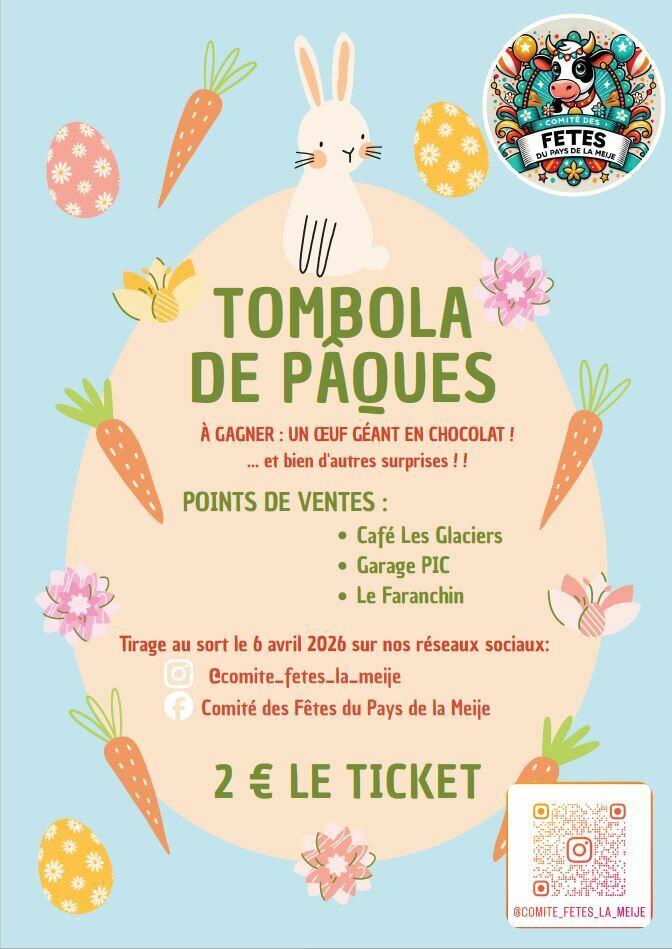 COMITÉ DES
FETES
DU PAYS DE LA MEIJE

TOMBOLA
DE PÂQUES

À GAGNER : UN ŒUF GÉANT EN CHOCOLAT !
... et bien d'autres surprises ! !

POINTS DE VENTES :
• Café Les Glaciers
• Garage PIC
• Le Faranchin

Tirage au sort le 6 avril 2026 sur nos réseaux sociaux:
@comite_fetes_la_meije
Comité des Fêtes du Pays de la Meije

2 € LE TICKET

@COMITE_FETES_LA_MEIJE